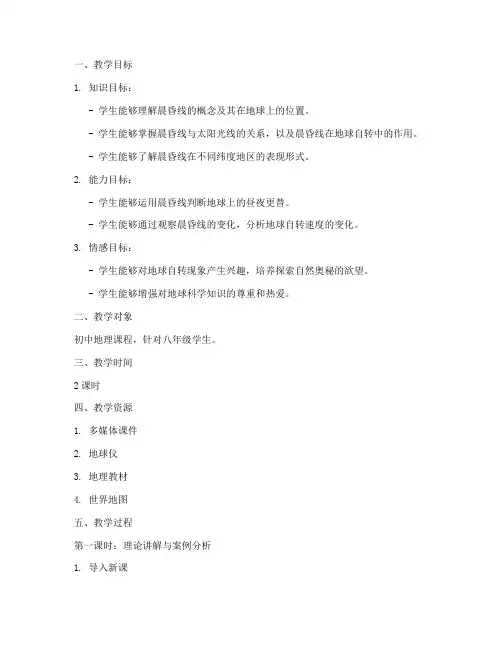 一、教学目标

1. 知识目标：

- 学生能够理解晨昏线的概念及其在地球上的位置。

- 学生能够掌握晨昏线与太阳光线的关系，以及晨昏线在地球自转中的作用。

- 学生能够了解晨昏线在不同纬度地区的表现形式。

2. 能力目标：

- 学生能够运用晨昏线判断地球上的昼夜更替。

- 学生能够通过观察晨昏线的变化，分析地球自转速度的变化。

3. 情感目标：

- 学生能够对地球自转现象产生兴趣，培养探索自然奥秘的欲望。

- 学生能够增强对地球科学知识的尊重和热爱。

二、教学对象

初中地理课程，针对八年级学生。

三、教学时间

2 课时

四、教学资源

1. 多媒体课件

2. 地球仪

3. 地理教材

4. 世界地图

五、教学过程

第一课时：理论讲解与案例分析

1. 导入新课